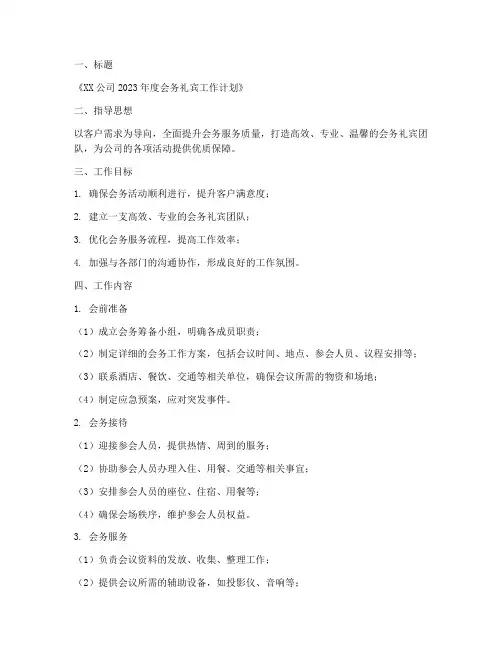 一、标题

《XX 公司 2023 年度会务礼宾工作计划》

二、指导思想

以客户需求为导向，全面提升会务服务质量，打造高效、专业、温馨的会务礼宾团队，为公司的各项活动提供优质保障。

三、工作目标

1. 确保会务活动顺利进行，提升客户满意度；

2. 建立一支高效、专业的会务礼宾团队；

3. 优化会务服务流程，提高工作效率；

4. 加强与各部门的沟通协作，形成良好的工作氛围。

四、工作内容

1. 会前准备

（1）成立会务筹备小组，明确各成员职责；

（2）制定详细的会务工作方案，包括会议时间、地点、参会人员、议程安排等；

（3）联系酒店、餐饮、交通等相关单位，确保会议所需的物资和场地；

（4）制定应急预案，应对突发事件。

2. 会务接待

（1）迎接参会人员，提供热情、周到的服务；

（2）协助参会人员办理入住、用餐、交通等相关事宜；

（3）安排参会人员的座位、住宿、用餐等；

（4）确保会场秩序，维护参会人员权益。

3. 会务服务

（1）负责会议资料的发放、收集、整理工作；

（2）提供会议所需的辅助设备，如投影仪、音响等；